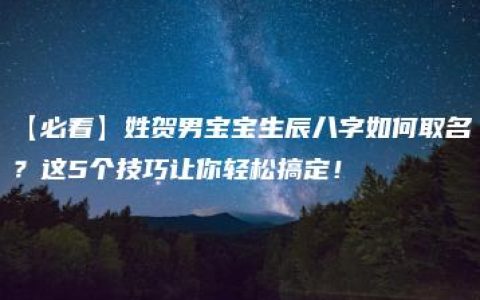 【必看】姓贺男宝宝生辰八字如何取名？这5个技巧让你轻松搞定！